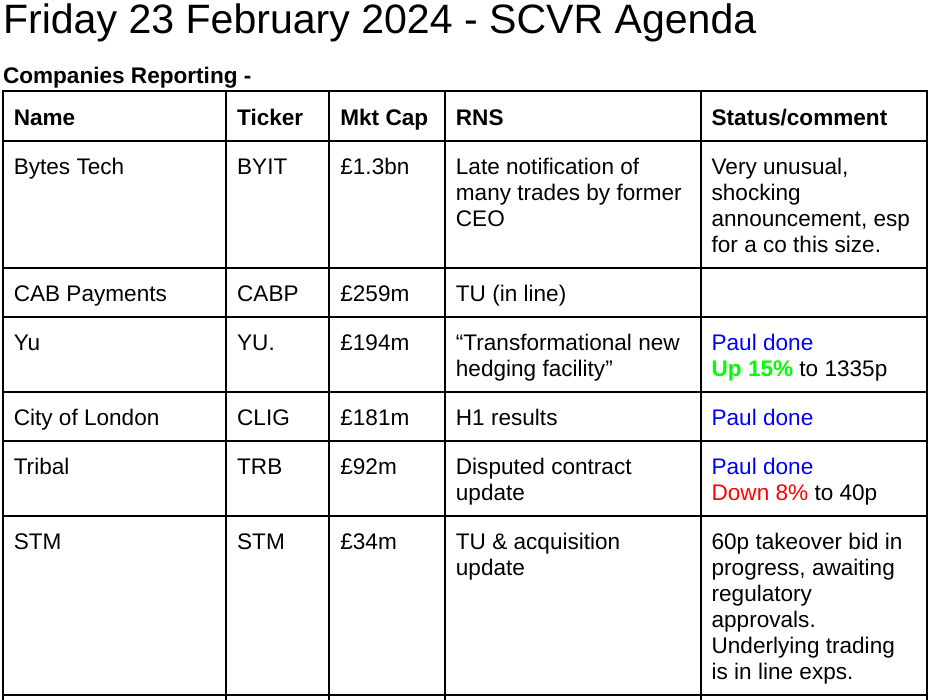 Friday 23 February 2024 - SCVR Agenda

Companies Reporting -

| Name | Ticker | Mkt Cap | RNS | Status/comment |
|---|---|---|---|---|
| Bytes Tech | BYIT | £1.3bn | Late notification of many trades by former CEO | Very unusual, shocking announcement, esp for a co this size. |
| CAB Payments | CABP | £259m | TU (in line) | |
| Yu | YU. | £194m | “Transformational new hedging facility” | Paul done Up 15% to 1335p |
| City of London | CLIG | £181m | H1 results | Paul done |
| Tribal | TRB | £92m | Disputed contract update | Paul done Down 8% to 40p |
| STM | STM | £34m | TU & acquisition update | 60p takeover bid in progress, awaiting regulatory approvals. Underlying trading is in line exps. |